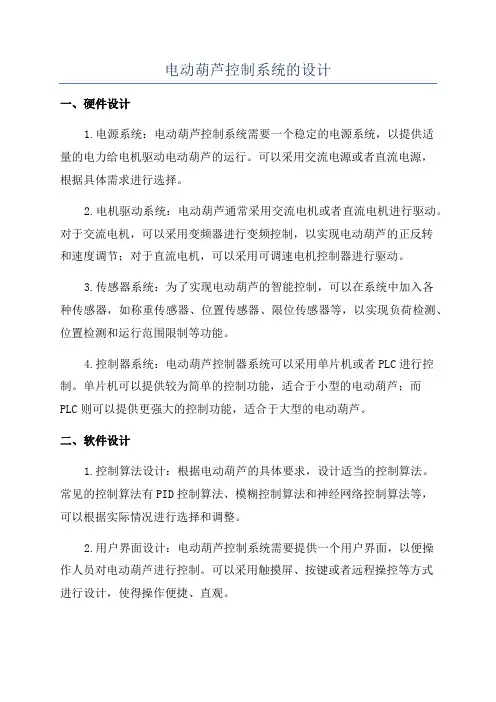 电动葫芦控制系统的设计

一、硬件设计

1.电源系统：电动葫芦控制系统需要一个稳定的电源系统，以提供适量的电力给电机驱动电动葫芦的运行。可以采用交流电源或者直流电源，根据具体需求进行选择。

2.电机驱动系统：电动葫芦通常采用交流电机或者直流电机进行驱动。对于交流电机，可以采用变频器进行变频控制，以实现电动葫芦的正反转和速度调节；对于直流电机，可以采用可调速电机控制器进行驱动。

3.传感器系统：为了实现电动葫芦的智能控制，可以在系统中加入各种传感器，如称重传感器、位置传感器、限位传感器等，以实现负荷检测、位置检测和运行范围限制等功能。

4.控制器系统：电动葫芦控制器系统可以采用单片机或者PLC进行控制。单片机可以提供较为简单的控制功能，适合于小型的电动葫芦；而PLC则可以提供更强大的控制功能，适合于大型的电动葫芦。

二、软件设计

1.控制算法设计：根据电动葫芦的具体要求，设计适当的控制算法。常见的控制算法有PID控制算法、模糊控制算法和神经网络控制算法等，可以根据实际情况进行选择和调整。

2.用户界面设计：电动葫芦控制系统需要提供一个用户界面，以便操作人员对电动葫芦进行控制。可以采用触摸屏、按键或者远程操控等方式进行设计，使得操作便捷、直观。